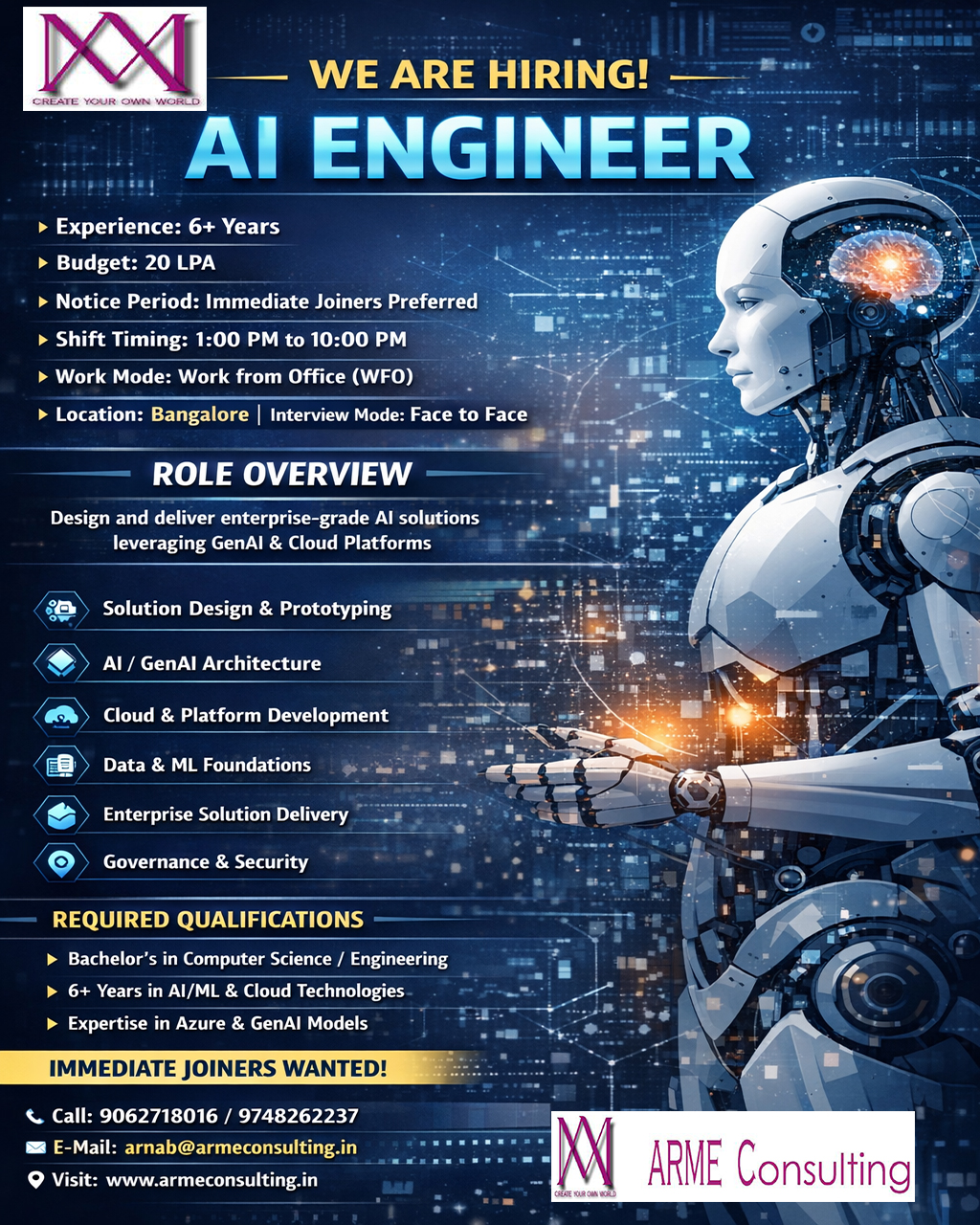 CREATE YOUR OWN WORLD

WE ARE HIRING!

AI ENGINEER

▸ Experience: 6+ Years
▸ Budget: 20 LPA
▸ Notice Period: Immediate Joiners Preferred
▸ Shift Timing: 1:00 PM to 10:00 PM
▸ Work Mode: Work from Office (WFO)
▸ Location: Bangalore | Interview Mode: Face to Face

ROLE OVERVIEW

Design and deliver enterprise-grade AI solutions leveraging GenAI & Cloud Platforms

Solution Design & Prototyping

AI / GenAI Architecture

Cloud & Platform Development

Data & ML Foundations

Enterprise Solution Delivery

Governance & Security

REQUIRED QUALIFICATIONS

▸ Bachelor's in Computer Science / Engineering
▸ 6+ Years in AI/ML & Cloud Technologies
▸ Expertise in Azure & GenAI Models

IMMEDIATE JOINERS WANTED!

Call: 9062718016 / 9748262237
E-Mail: arnab@armeconsulting.in
Visit: www.armeconsulting.in

CREATE YOUR OWN WORLD
ARME Consulting